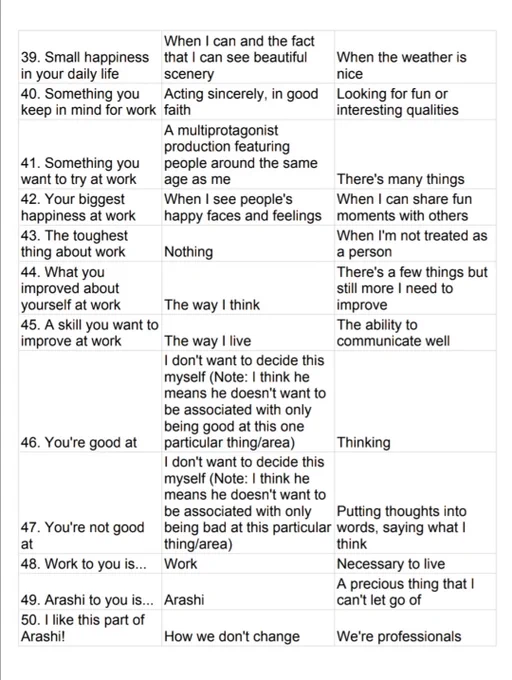 | | | |
|---|---|---|
| 39. Small happiness in your daily life | When I can and the fact that I can see beautiful scenery | When the weather is nice |
| 40. Something you keep in mind for work | Acting sincerely, in good faith | Looking for fun or interesting qualities |
| 41. Something you want to try at work | A multiprotagonist production featuring people around the same age as me | There's many things |
| 42. Your biggest happiness at work | When I see people's happy faces and feelings | When I can share fun moments with others |
| 43. The toughest thing about work | Nothing | When I'm not treated as a person |
| 44. What you improved about yourself at work | The way I think | There's a few things but still more I need to improve |
| 45. A skill you want to improve at work | The way I live | The ability to communicate well |
| 46. You're good at | I don't want to decide this myself (Note: I think he means he doesn't want to be associated with only being good at this one particular thing/area) | Thinking |
| 47. You're not good at | I don't want to decide this myself (Note: I think he means he doesn't want to be associated with only being bad at this particular thing/area) | Putting thoughts into words, saying what I think |
| 48. Work to you is... | Work | Necessary to live |
| 49. Arashi to you is... | Arashi | A precious thing that I can't let go of |
| 50. I like this part of Arashi! | How we don't change | We're professionals |